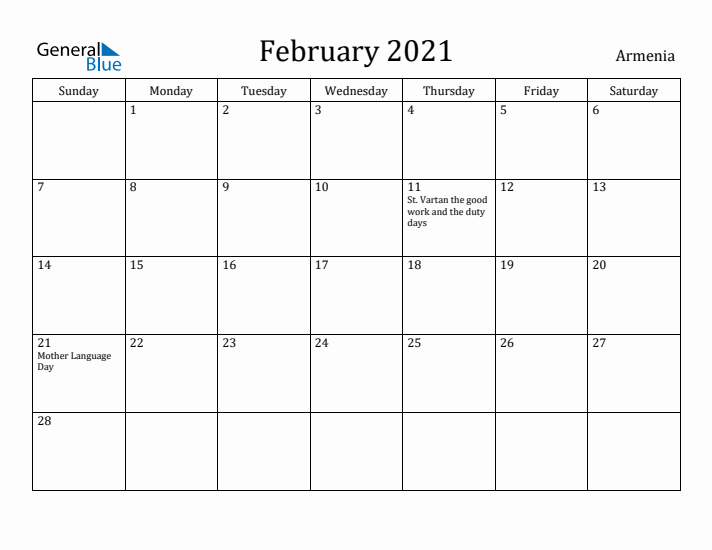 General Blue

February 2021

Armenia

| Sunday | Monday | Tuesday | Wednesday | Thursday | Friday | Saturday |
|---|---|---|---|---|---|---|
| | 1 | 2 | 3 | 4 | 5 | 6 |
| 7 | 8 | 9 | 10 | 11 St. Vartan the good work and the duty days | 12 | 13 |
| 14 | 15 | 16 | 17 | 18 | 19 | 20 |
| 21 Mother Language Day | 22 | 23 | 24 | 25 | 26 | 27 |
| 28 | | | | | | |